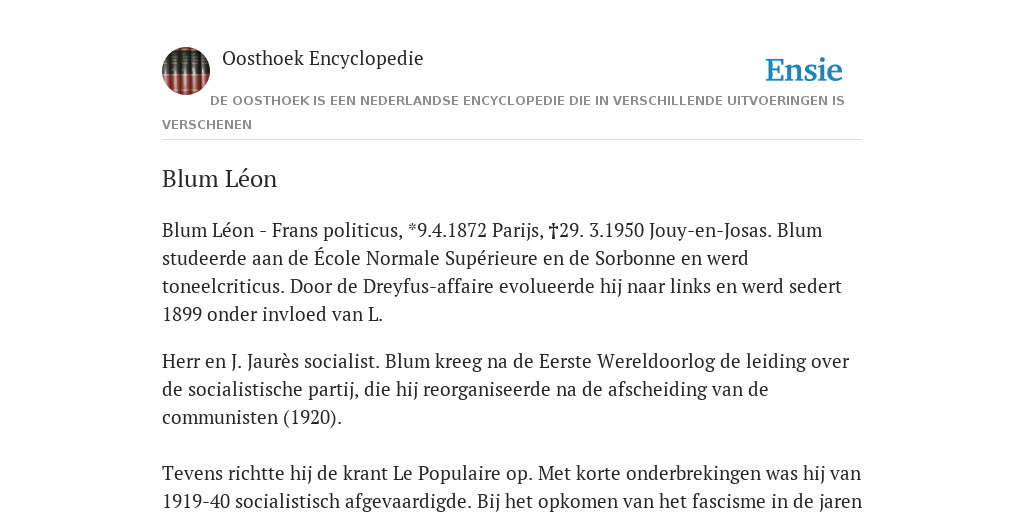 Oosthoek Encyclopedie

Ensie

DE OOSTHOEK IS EEN NEDERLANDSE ENCYCLOPEDIE DIE IN VERSCHILLENDE UITVOERINGEN IS VERSCHENEN

Blum Léon

Blum Léon - Frans politicus, *9.4.1872 Parijs, †29. 3.1950 Jouy-en-Josas. Blum studeerde aan de École Normale Supérieure en de Sorbonne en werd toneelcriticus. Door de Dreyfus-affaire evolueerde hij naar links en werd sedert 1899 onder invloed van L.

Herr en J. Jaurès socialist. Blum kreeg na de Eerste Wereldoorlog de leiding over de socialistische partij, die hij reorganiseerde na de afscheiding van de communisten (1920).

Tevens richtte hij de krant Le Populaire op. Met korte onderbrekingen was hij van 1919-40 socialistisch afgevaardigde. Bij het opkomen van het fascisme in de jaren